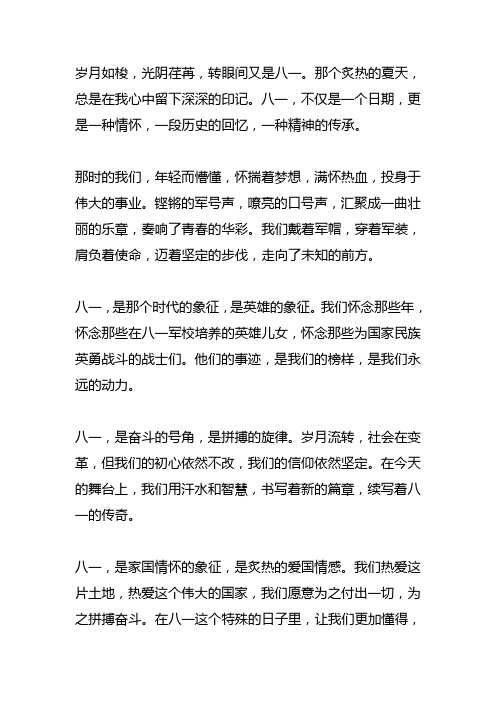 岁月如梭，光阴荏苒，转眼间又是八一。那个炙热的夏天，总是在我心中留下深深的印记。八一，不仅是一个日期，更是一种情怀，一段历史的回忆，一种精神的传承。

那时的我们，年轻而懵懂，怀揣着梦想，满怀热血，投身于伟大的事业。铿锵的军号声，嘹亮的口号声，汇聚成一曲壮丽的乐章，奏响了青春的华彩。我们戴着军帽，穿着军装，肩负着使命，迈着坚定的步伐，走向了未知的前方。

八一，是那个时代的象征，是英雄的象征。我们怀念那些年，怀念那些在八一军校培养的英雄儿女，怀念那些为国家民族英勇战斗的战士们。他们的事迹，是我们的榜样，是我们永远的动力。

八一，是奋斗的号角，是拼搏的旋律。岁月流转，社会在变革，但我们的初心依然不改，我们的信仰依然坚定。在今天的舞台上，我们用汗水和智慧，书写着新的篇章，续写着八一的传奇。

八一，是家国情怀的象征，是炙热的爱国情感。我们热爱这片土地，热爱这个伟大的国家，我们愿意为之付出一切，为之拼搏奋斗。在八一这个特殊的日子里，让我们更加懂得，